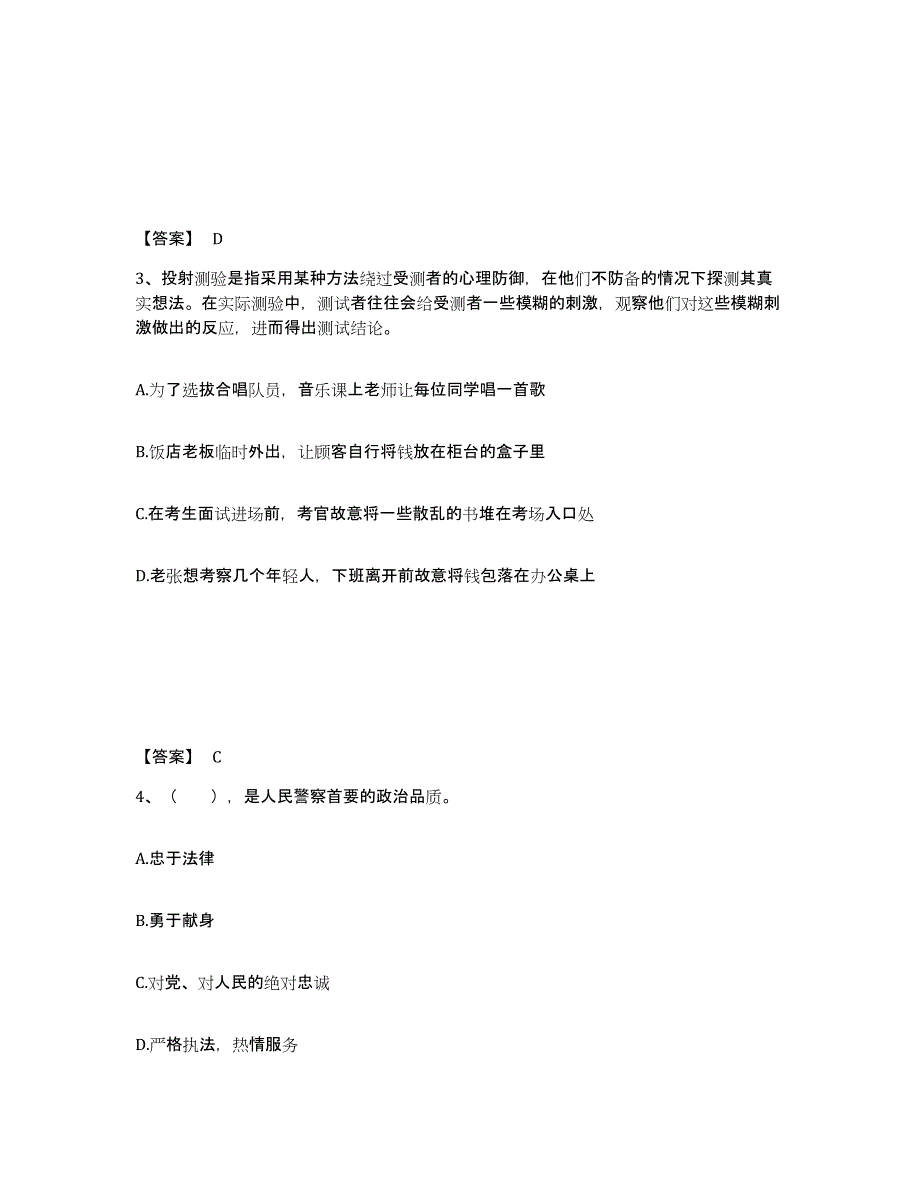 【答案】 D

3、投射测验是指采用某种方法绕过受测者的心理防御，在他们不防备的情况下探测其真实想法。在实际测验中，测试者往往会给受测者一些模糊的刺激，观察他们对这些模糊刺激做出的反应，进而得出测试结论。

A.为了选拔合唱队员，音乐课上老师让每位同学唱一首歌

B.饭店老板临时外出，让顾客自行将钱放在柜台的盒子里

C.在考生面试进场前，考官故意将一些散乱的书堆在考场入口处

D.老张想考察几个年轻人，下班离开前故意将钱包落在办公桌上

【答案】 C

4、（ ），是人民警察首要的政治品质。

A.忠于法律

B.勇于献身

C.对党、对人民的绝对忠诚

D.严格执法，热情服务